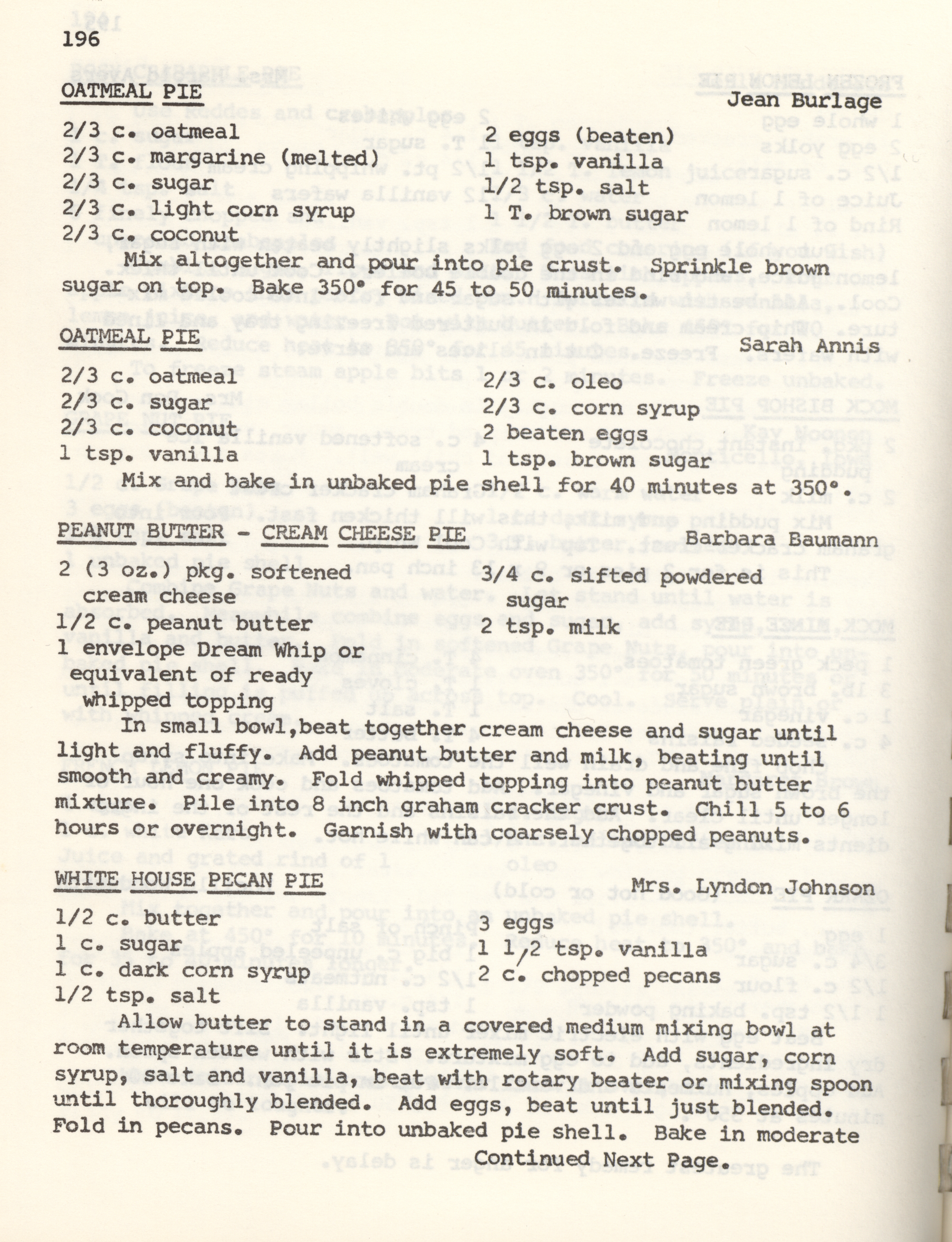 196

OATMEAL PIE Jean Burlage

2/3 c. oatmeal
2/3 c. margarine (melted)
2/3 c. sugar
2/3 c. light corn syrup
2/3 c. coconut

2 eggs (beaten)
1 tsp. vanilla
1/2 tsp. salt
1 T. brown sugar

Mix altogether and pour into pie crust. Sprinkle brown sugar on top. Bake 350° for 45 to 50 minutes.

OATMEAL PIE Sarah Annis

2/3 c. oatmeal
2/3 c. sugar
2/3 c. coconut
1 tsp. vanilla

2/3 c. oleo
2/3 c. corn syrup
2 beaten eggs
1 tsp. brown sugar

Mix and bake in unbaked pie shell for 40 minutes at 350°.

PEANUT BUTTER - CREAM CHEESE PIE Barbara Baumann

2 (3 oz.) pkg. softened cream cheese
1/2 c. peanut butter
1 envelope Dream Whip or equivalent of ready whipped topping

3/4 c. sifted powdered sugar
2 tsp. milk

In small bowl,beat together cream cheese and sugar until light and fluffy. Add peanut butter and milk, beating until smooth and creamy. Fold whipped topping into peanut butter mixture. Pile into 8 inch graham cracker crust. Chill 5 to 6 hours or overnight. Garnish with coarsely chopped peanuts.

WHITE HOUSE PECAN PIE Mrs. Lyndon Johnson

1/2 c. butter
1 c. sugar
1 c. dark corn syrup
1/2 tsp. salt

3 eggs
1 1/2 tsp. vanilla
2 c. chopped pecans

Allow butter to stand in a covered medium mixing bowl at room temperature until it is extremely soft. Add sugar, corn syrup, salt and vanilla, beat with rotary beater or mixing spoon until thoroughly blended. Add eggs, beat until just blended. Fold in pecans. Pour into unbaked pie shell. Bake in moderate

Continued Next Page.